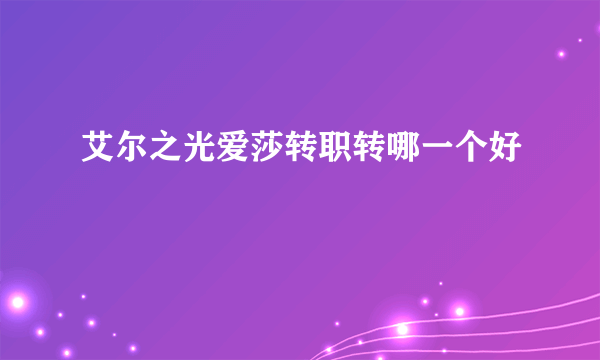 艾尔之光爱莎转职转哪一个好